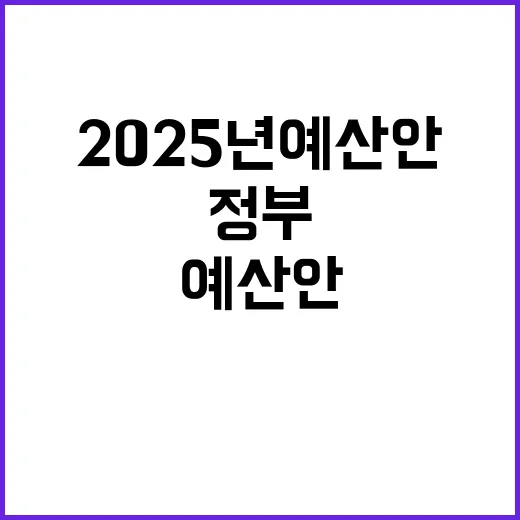 2025년예산안
정부
예산안